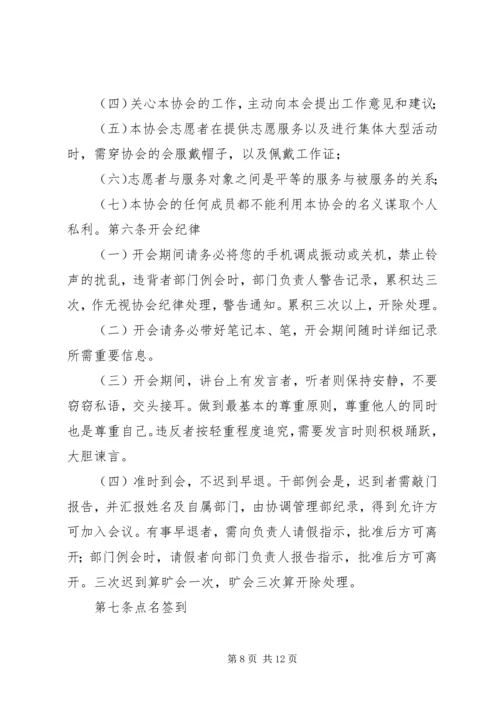 （四）关心本协会的工作，主动向本会提出工作意见和建议；

（五）本协会志愿者在提供志愿服务以及进行集体大型活动时，需穿协会的会服戴帽子，以及佩戴工作证；

（六）志愿者与服务对象之间是平等的服务与被服务的关系；

（七）本协会的任何成员都不能利用本协会的名义谋取个人私利。第六条开会纪律

（一）开会期间请务必将您的手机调成振动或关机，禁止铃声的扰乱，违背者部门例会时，部门负责人警告记录，累积达三次，作无视协会纪律处理，警告通知。累积三次以上，开除处理。

（二）开会请务必带好笔记本、笔，开会期间随时详细记录所需重要信息。

（三）开会期间，讲台上有发言者，听者则保持安静，不要窃窃私语，交头接耳。做到最基本的尊重原则，尊重他人的同时也是尊重自己。违反者按轻重程度追究，需要发言时则积极踊跃，大胆谏言。

（四）准时到会，不迟到早退。干部例会是，迟到者需敲门报告，并汇报姓名及自属部门，由协调管理部纪录，得到允许方可加入会议。有事早退者，需向负责人请假指示，批准后方可离开；部门例会时，请假者向部门负责人报告指示，批准后方可离开。三次迟到算旷会一次，旷会三次算开除处理。

第七条点名签到

第 8 页 共 12 页